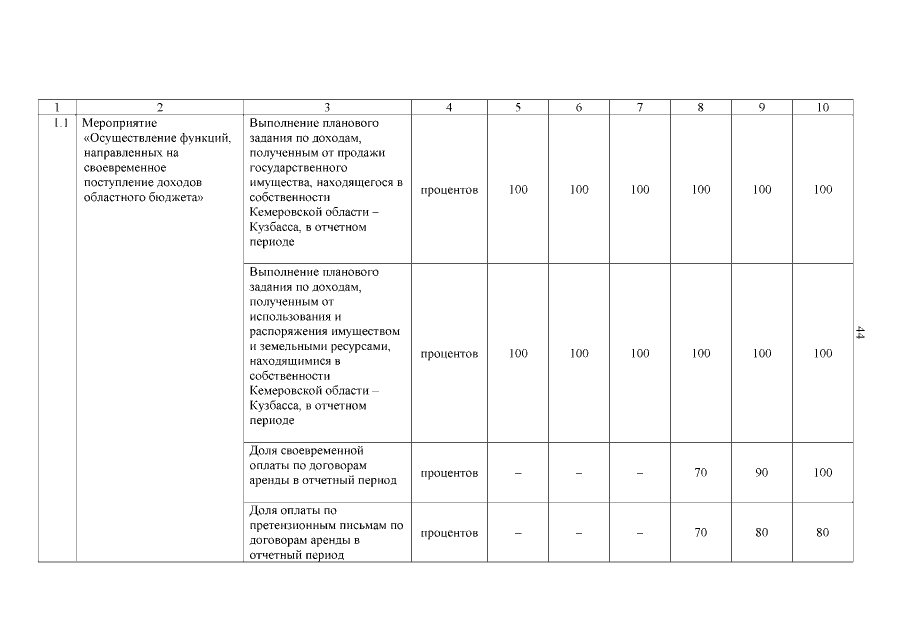 | 1 | 2 | 3 | 4 | 5 | 6 | 7 | 8 | 9 | 10 |
|---|---|---|---|---|---|---|---|---|---|
| 1.1 | Мероприятие «Осуществление функций, направленных на своевременное поступление доходов областного бюджета» | Выполнение планового задания по доходам, полученным от продажи государственного имущества, находящегося в собственности Кемеровской области – Кузбасса, в отчетном периоде | процентов | 100 | 100 | 100 | 100 | 100 | 100 |
| | | Выполнение планового задания по доходам, полученным от использования и распоряжения имуществом и земельными ресурсами, находящимися в собственности Кемеровской области – Кузбасса, в отчетном периоде | процентов | 100 | 100 | 100 | 100 | 100 | 100 |
| | | Доля своевременной оплаты по договорам аренды в отчетный период | процентов | – | – | – | 70 | 90 | 100 |
| | | Доля оплаты по претензионным письмам по договорам аренды в отчетный период | процентов | – | – | – | 70 | 80 | 80 |

44